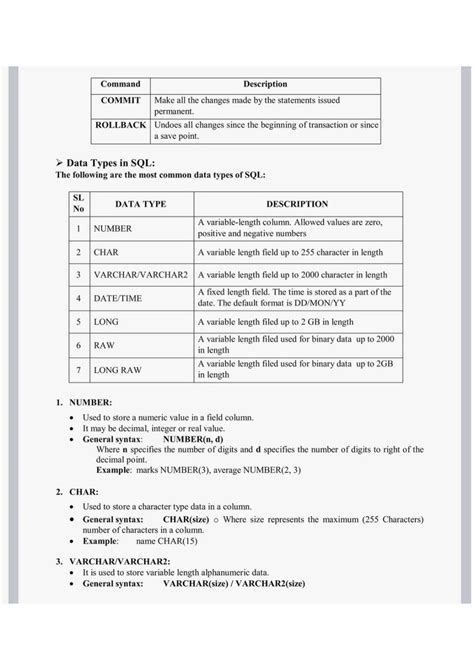 | Command | Description |
|---|---|
| COMMIT | Make all the changes made by the statements issued permanent. |
| ROLLBACK | Undoes all changes since the beginning of transaction or since a save point. |

➢ Data Types in SQL:
The following are the most common data types of SQL:

| SL No | DATA TYPE | DESCRIPTION |
|---|---|---|
| 1 | NUMBER | A variable-length column. Allowed values are zero, positive and negative numbers |
| 2 | CHAR | A variable length field up to 255 character in length |
| 3 | VARCHAR/VARCHAR2 | A variable length field up to 2000 character in length |
| 4 | DATE/TIME | A fixed length field. The time is stored as a part of the date. The default format is DD/MON/YY |
| 5 | LONG | A variable length filed up to 2 GB in length |
| 6 | RAW | A variable length filed used for binary data up to 2000 in length |
| 7 | LONG RAW | A variable length filed used for binary data up to 2GB in length |

1. NUMBER:
• Used to store a numeric value in a field column.
• It may be decimal, integer or real value.
• General syntax: NUMBER(n, d)
Where n specifies the number of digits and d specifies the number of digits to right of the decimal point.
Example: marks NUMBER(3), average NUMBER(2, 3)

2. CHAR:
• Used to store a character type data in a column.
• General syntax: CHAR(size) ○ Where size represents the maximum (255 Characters) number of characters in a column.
• Example: name CHAR(15)

3. VARCHAR/VARCHAR2:
• It is used to store variable length alphanumeric data.
• General syntax: VARCHAR(size) / VARCHAR2(size)